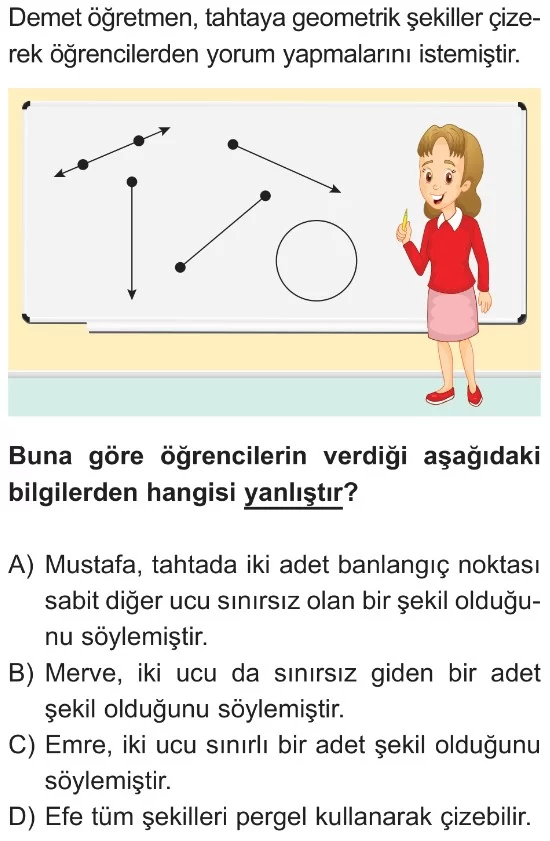 Demet öğretmen, tahtaya geometrik şekiller çizerek öğrencilerden yorum yapmalarını istemiştir.

Buna göre öğrencilerin verdiği aşağıdaki bilgilerden hangisi yanlıştır?

A) Mustafa, tahtada iki adet banlangıç noktası sabit diğer ucu sınırsız olan bir şekil olduğunu söylemiştir.
B) Merve, iki ucu da sınırsız giden bir adet şekil olduğunu söylemiştir.
C) Emre, iki ucu sınırlı bir adet şekil olduğunu söylemiştir.
D) Efe tüm şekilleri pergel kullanarak çizebilir.